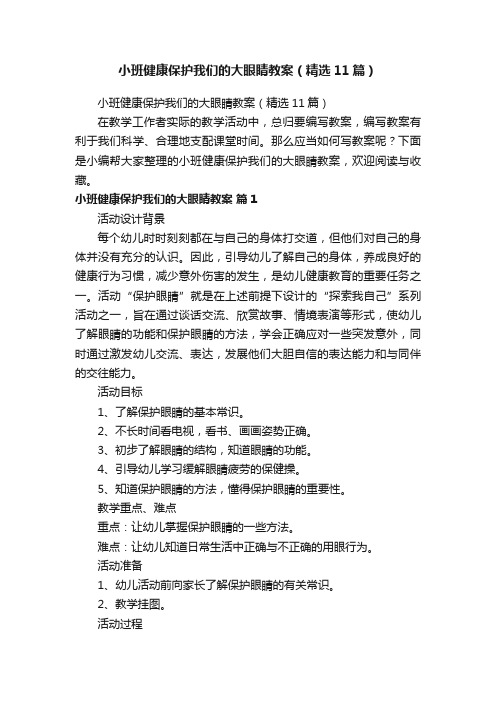 小班健康保护我们的大眼睛教案（精选11篇）

小班健康保护我们的大眼睛教案（精选11篇）

在教学工作者实际的教学活动中，总归要编写教案，编写教案有利于我们科学、合理地支配课堂时间。那么应当如何写教案呢？下面是小编帮大家整理的小班健康保护我们的大眼睛教案，欢迎阅读与收藏。

小班健康保护我们的大眼睛教案 篇1

活动设计背景

每个幼儿时时刻刻都在与自己的身体打交道，但他们对自己的身体并没有充分的认识。因此，引导幼儿了解自己的身体，养成良好的健康行为习惯，减少意外伤害的发生，是幼儿健康教育的重要任务之一。活动“保护眼睛”就是在上述前提下设计的“探索我自己”系列活动之一，旨在通过谈话交流、欣赏故事、情境表演等形式，使幼儿了解眼睛的功能和保护眼睛的方法，学会正确应对一些突发意外，同时通过激发幼儿交流、表达，发展他们大胆自信的表达能力和与同伴的交往能力。

活动目标

1、了解保护眼睛的基本常识。

2、不长时间看电视，看书、画画姿势正确。

3、初步了解眼睛的结构，知道眼睛的功能。

4、引导幼儿学习缓解眼睛疲劳的保健操。

5、知道保护眼睛的方法，懂得保护眼睛的重要性。

教学重点、难点

重点：让幼儿掌握保护眼睛的一些方法。

难点：让幼儿知道日常生活中正确与不正确的用眼行为。

活动准备

1、幼儿活动前向家长了解保护眼睛的有关常识。

2、教学挂图。

活动过程